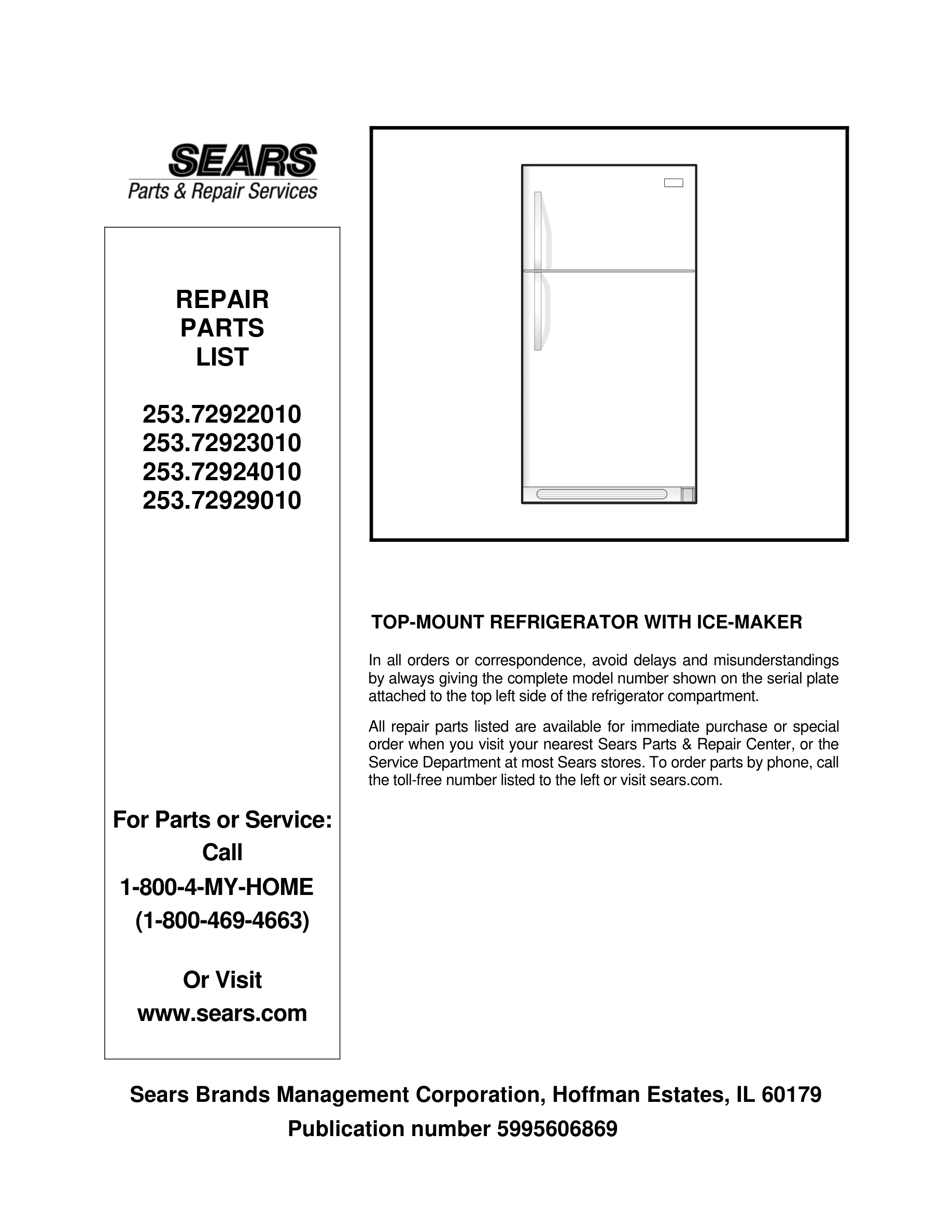 SEARS
Parts & Repair Services

REPAIR
PARTS
LIST

253.72922010
253.72923010
253.72924010
253.72929010

For Parts or Service:
Call
1-800-4-MY-HOME
(1-800-469-4663)

Or Visit
www.sears.com

TOP-MOUNT REFRIGERATOR WITH ICE-MAKER

In all orders or correspondence, avoid delays and misunderstandings by always giving the complete model number shown on the serial plate attached to the top left side of the refrigerator compartment.

All repair parts listed are available for immediate purchase or special order when you visit your nearest Sears Parts & Repair Center, or the Service Department at most Sears stores. To order parts by phone, call the toll-free number listed to the left or visit sears.com.

Sears Brands Management Corporation, Hoffman Estates, IL 60179
Publication number 5995606869